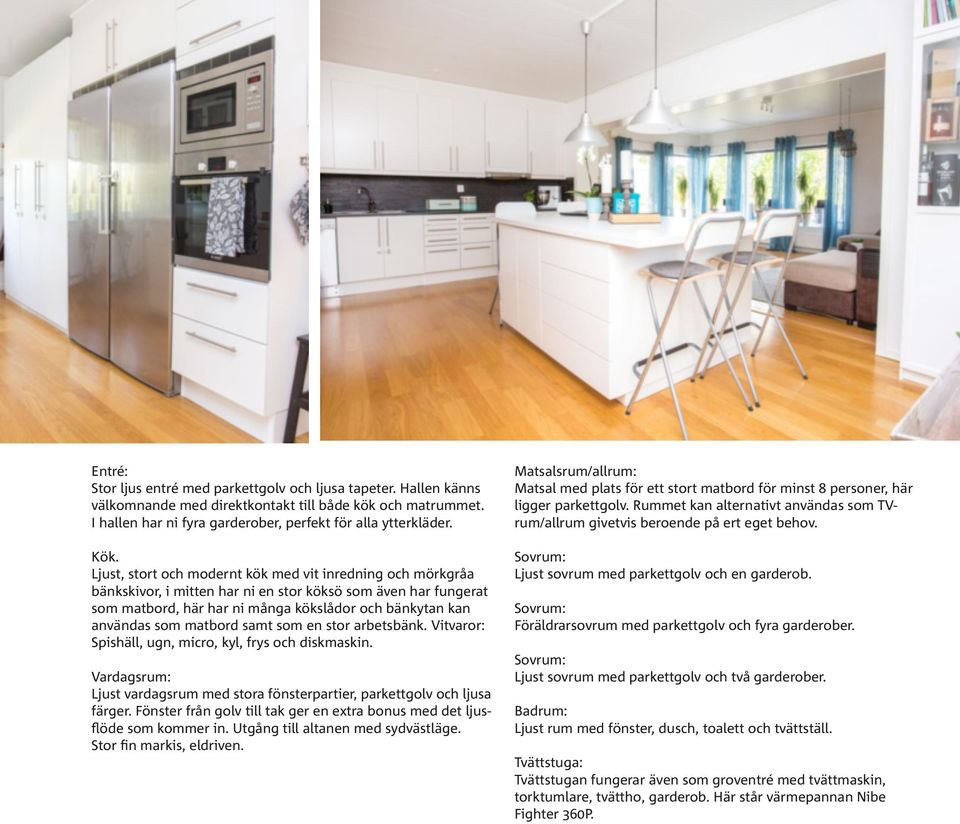 Entré:
Stor ljus entré med parkettgolv och ljusa tapeter. Hallen känns välkomnande med direktkontakt till både kök och matrummet. I hallen har ni fyra garderober, perfekt för alla ytterkläder.

Kök.
Ljust, stort och modernt kök med vit inredning och mörkgråa bänkskivor, i mitten har ni en stor köksö som även har fungerat som matbord, här har ni många kökslådor och bänkytan kan användas som matbord samt som en stor arbetsbänk. Vitvaror: Spishäll, ugn, micro, kyl, frys och diskmaskin.

Vardagsrum:
Ljust vardagsrum med stora fönsterpartier, parkettgolv och ljusa färger. Fönster från golv till tak ger en extra bonus med det ljusflöde som kommer in. Utgång till altanen med sydvästläge. Stor fin markis, eldriven.

Matsalsrum/allrum:
Matsal med plats för ett stort matbord för minst 8 personer, här ligger parkettgolv. Rummet kan alternativt användas som TV-rum/allrum givetvis beroende på ert eget behov.

Sovrum:
Ljust sovrum med parkettgolv och en garderob.

Sovrum:
Föräldrarsovrum med parkettgolv och fyra garderober.

Sovrum:
Ljust sovrum med parkettgolv och två garderober.

Badrum:
Ljust rum med fönster, dusch, toalett och tvättställ.

Tvättstuga:
Tvättstugan fungerar även som groventré med tvättmaskin, torktumlare, tvättho, garderob. Här står värmepannan Nibe Fighter 360P.